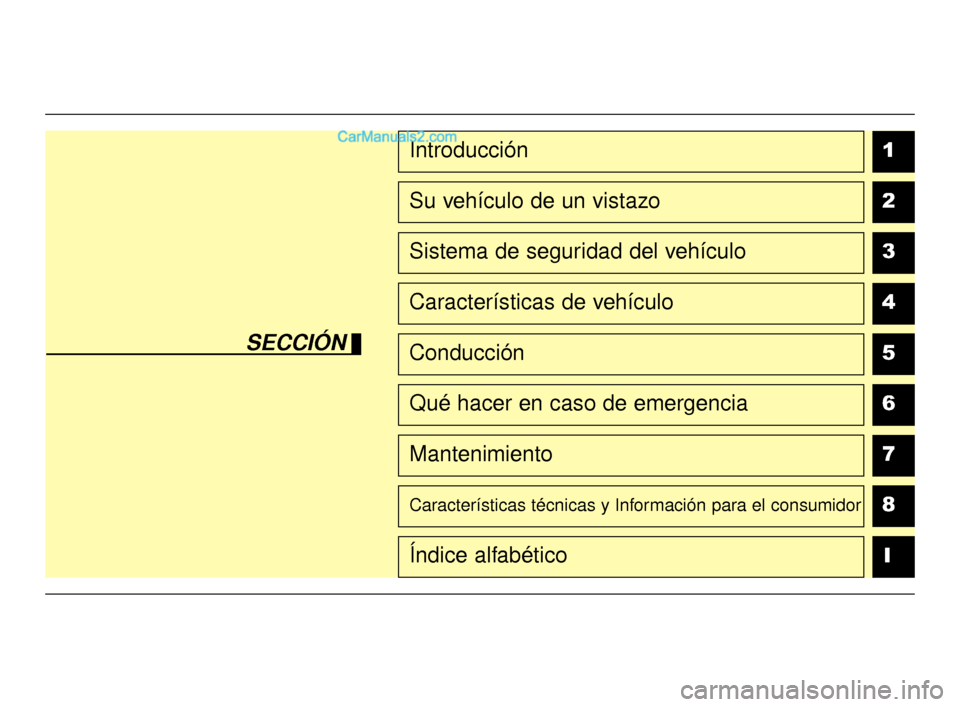 CarManuals2.com

SECCIÓN

Introducción 1

Su vehículo de un vistazo 2

Sistema de seguridad del vehículo 3

Características de vehículo 4

Conducción 5

Qué hacer en caso de emergencia 6

Mantenimiento 7

Características técnicas y Información para el consumidor 8

Índice alfabético I

carmanualsonline.info